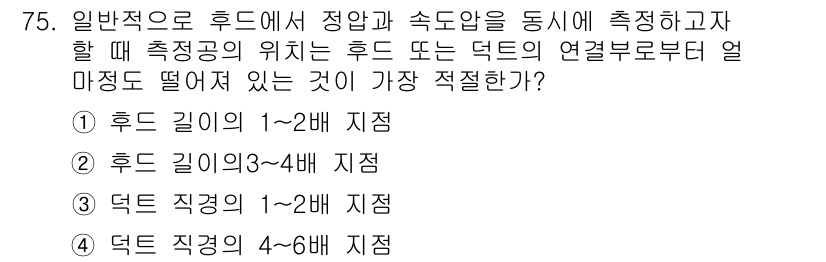 75. 일반적으로 후드에서 정압과 속도압을 동시에 측정하고자 할 때 측정공의 위치는 후드 또는 덕트의 연결부로부터 얼마정도 떨어져 있는 것이 가장 적절한가?

① 후드 길이의 1~2배 지점

② 후드 길이의3~4배 지점

③ 덕트 직경의 1~2배 지점

④ 덕트 직경의 4~6배 지점